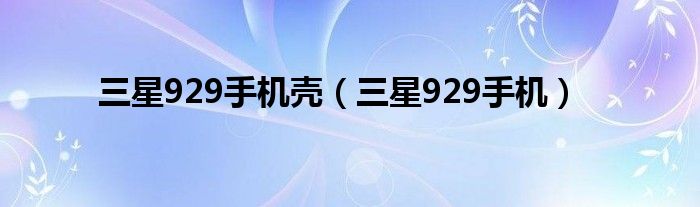 三星929手机壳（三星929手机）